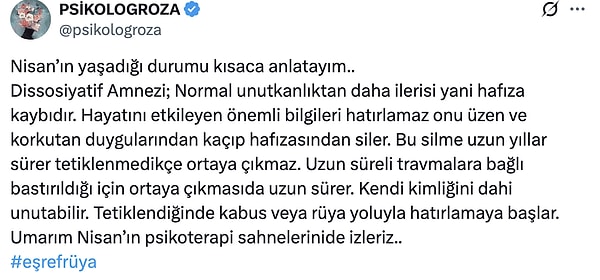 PSİKOLOGROZA
@psikologroza

Nisan'ın yaşadığı durumu kısaca anlatayım..
Dissosiyatif Amnezi; Normal unutkanlıktan daha ilerisi yani hafıza kaybıdır. Hayatını etkileyen önemli bilgileri hatırlamaz onu üzen ve korkutan duygularından kaçıp hafızasından siler. Bu silme uzun yıllar sürer tetiklenmedikçe ortaya çıkmaz. Uzun süreli travmalara bağlı bastırıldığı için ortaya çıkmasıda uzun sürer. Kendi kimliğini dahi unutabilir. Tetiklendiğinde kabus veya rüya yoluyla hatırlamaya başlar.
Umarım Nisan'ın psikoterapi sahnelerinide izleriz..
#eşrefrüya